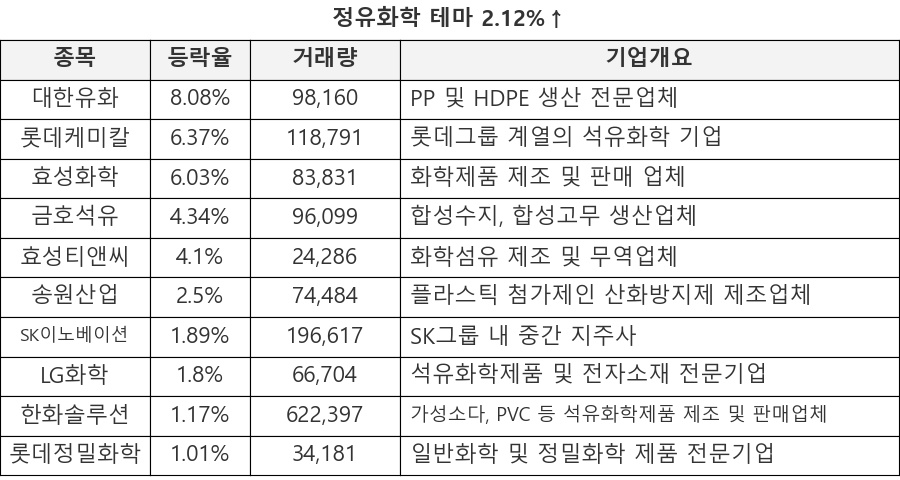 정유화학 테마 2.12%↑

| 종목 | 등락율 | 거래량 | 기업개요 |
|---|---|---|---|
| 대한유화 | 8.08% | 98,160 | PP 및 HDPE 생산 전문업체 |
| 롯데케미칼 | 6.37% | 118,791 | 롯데그룹 계열의 석유화학 기업 |
| 효성화학 | 6.03% | 83,831 | 화학제품 제조 및 판매 업체 |
| 금호석유 | 4.34% | 96,099 | 합성수지, 합성고무 생산업체 |
| 효성티앤씨 | 4.1% | 24,286 | 화학섬유 제조 및 무역업체 |
| 송원산업 | 2.5% | 74,484 | 플라스틱 첨가제인 산화방지제 제조업체 |
| SK이노베이션 | 1.89% | 196,617 | SK그룹 내 중간 지주사 |
| LG화학 | 1.8% | 66,704 | 석유화학제품 및 전자소재 전문기업 |
| 한화솔루션 | 1.17% | 622,397 | 가성소다, PVC 등 석유화학제품 제조 및 판매업체 |
| 롯데정밀화학 | 1.01% | 34,181 | 일반화학 및 정밀화학 제품 전문기업 |